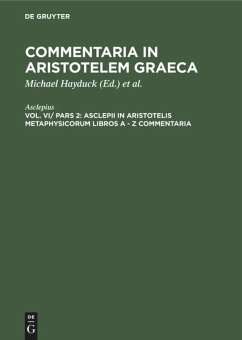 DE GRUYTER

COMMENTARIA IN ARISTOTELEM GRAECA

Michael Hayduck (Ed.) et al.

Asclepius

VOL. VI/ PARS 2: ASCLEPII IN ARISTOTELIS METAPHYSICORUM LIBROS A - Z COMMENTARIA

DE G